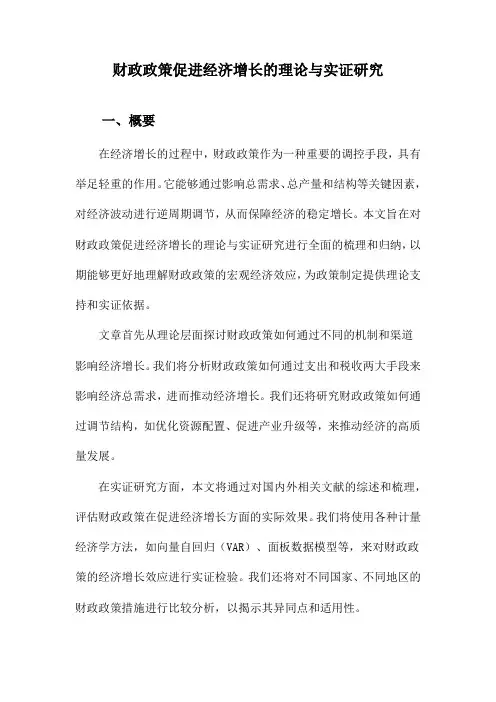 财政政策促进经济增长的理论与实证研究

一、概要

在经济增长的过程中，财政政策作为一种重要的调控手段，具有举足轻重的作用。它能够通过影响总需求、总产量和结构等关键因素，对经济波动进行逆周期调节，从而保障经济的稳定增长。本文旨在对财政政策促进经济增长的理论与实证研究进行全面的梳理和归纳，以期能够更好地理解财政政策的宏观经济效应，为政策制定提供理论支持和实证依据。

文章首先从理论层面探讨财政政策如何通过不同的机制和渠道影响经济增长。我们将分析财政政策如何通过支出和税收两大手段来影响经济总需求，进而推动经济增长。我们还将研究财政政策如何通过调节结构，如优化资源配置、促进产业升级等，来推动经济的高质量发展。

在实证研究方面，本文将通过对国内外相关文献的综述和梳理，评估财政政策在促进经济增长方面的实际效果。我们将使用各种计量经济学方法，如向量自回归（VAR）、面板数据模型等，来对财政政策的经济增长效应进行实证检验。我们还将对不同国家、不同地区的财政政策措施进行比较分析，以揭示其异同点和适用性。